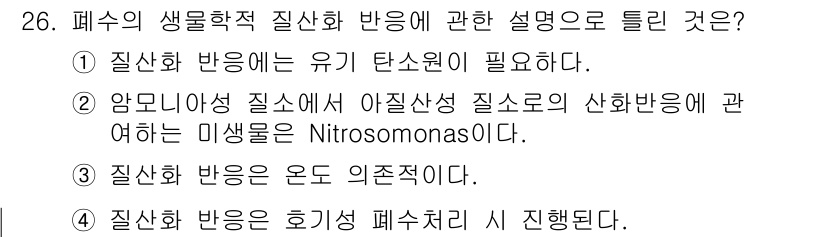 26. 폐수의 생물학적 질산화 반응에 관한 설명으로 틀린 것은?

① 질산화 반응에는 유기 탄소원이 필요하다.

② 암모니아성 질소에서 아질산성 질소로의 산화반응에 관여하는 미생물은 Nitrosomonas이다.

③ 질산화 반응은 온도 의존적이다.

④ 질산화 반응은 호기성 폐수처리 시 진행된다.